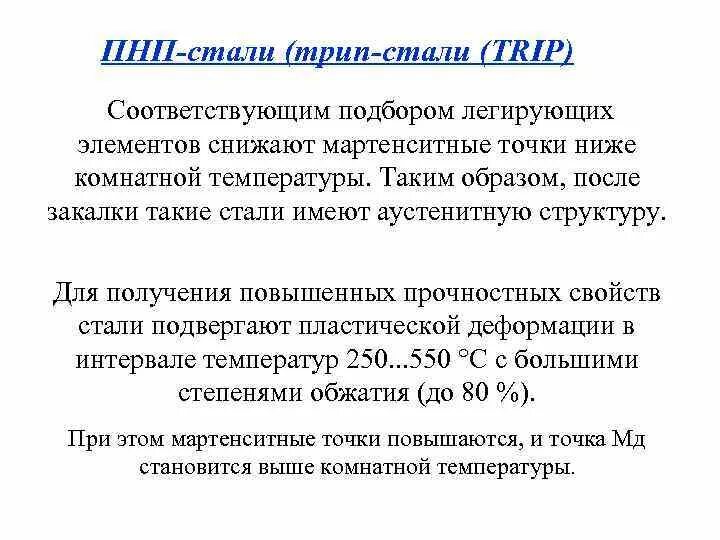 ПНП-стали (трип-стали (TRIP)

Соответствующим подбором легирующих элементов снижают мартенситные точки ниже комнатной температуры. Таким образом, после закалки такие стали имеют аустенитную структуру.

Для получения повышенных прочностных свойств стали подвергают пластической деформации в интервале температур 250...550 °С с большими степенями обжатия (до 80 %).

При этом мартенситные точки повышаются, и точка Мд становится выше комнатной температуры.